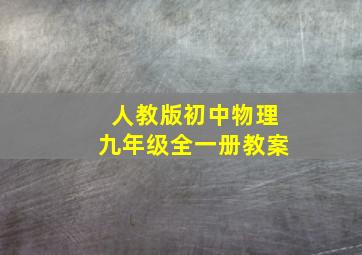 人教版初中物理
九年级全一册教案